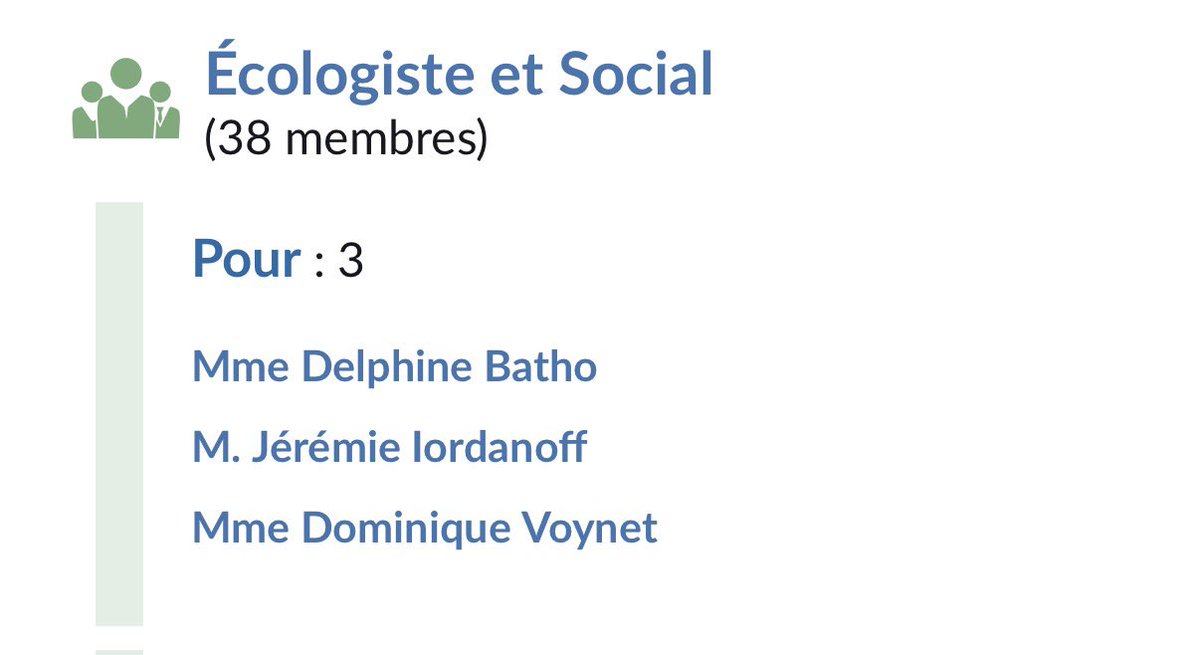 Écologiste et Social
(38 membres)

Pour : 3

Mme Delphine Batho

M. Jérémie Iordanoff

Mme Dominique Voynet